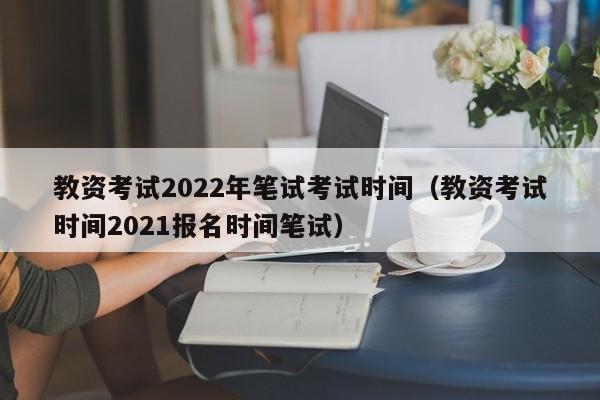 教资考试2022年笔试考试时间（教资考试时间2021报名时间笔试）